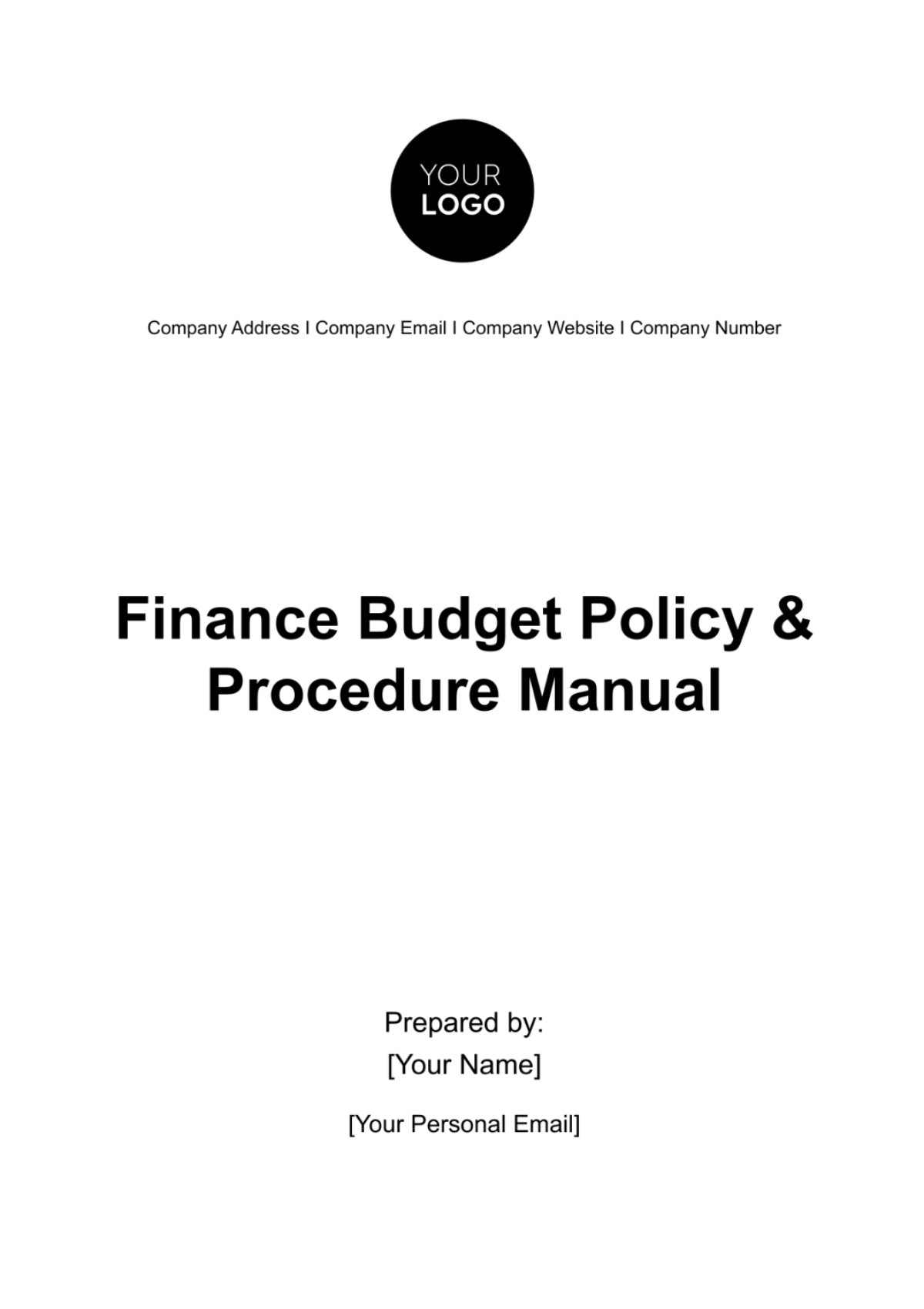 YOUR
LOGO

Company Address I Company Email I Company Website I Company Number

Finance Budget Policy & Procedure Manual

Prepared by:
[Your Name]

[Your Personal Email]